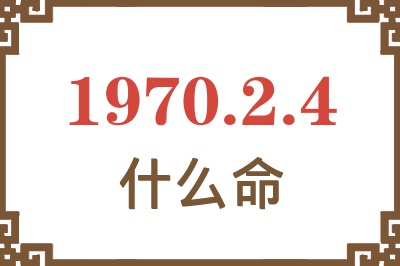 1970.2.4
什么命